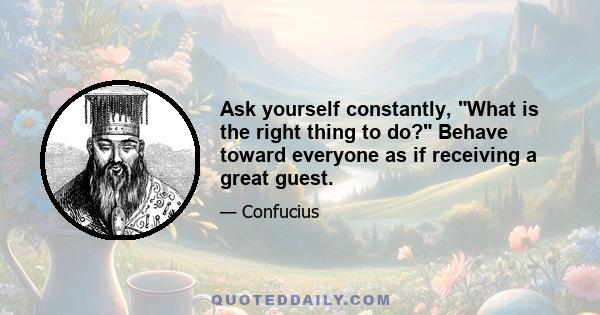 Ask yourself constantly, "What is the right thing to do?" Behave toward everyone as if receiving a great guest.

— Confucius

QUOTEDDAILY.COM